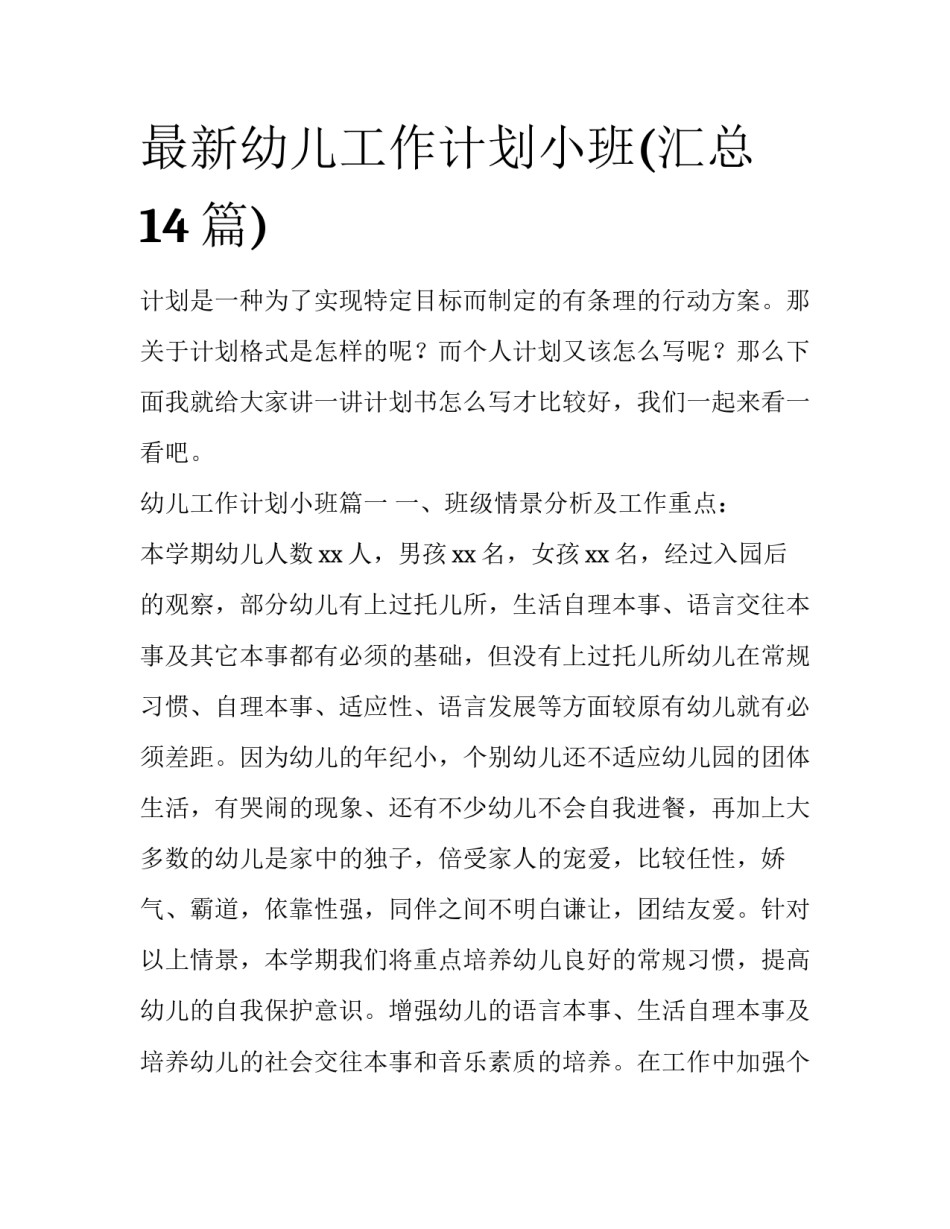 最新幼儿工作计划小班(汇总14篇)

计划是一种为了实现特定目标而制定的有条理的行动方案。那关于计划格式是怎样的呢？而个人计划又该怎么写呢？那么下面我就给大家讲一讲计划书怎么写才比较好，我们一起来看一看吧。

幼儿工作计划小班篇一 一、班级情景分析及工作重点：

本学期幼儿人数xx人，男孩xx名，女孩xx名，经过入园后的观察，部分幼儿有上过托儿所，生活自理本事、语言交往本事及其它本事都有必须的基础，但没有上过托儿所幼儿在常规习惯、自理本事、适应性、语言发展等方面较原有幼儿就有必须差距。因为幼儿的年纪小，个别幼儿还不适应幼儿园的团体生活，有哭闹的现象、还有不少幼儿不会自我进餐，再加上大多数的幼儿是家中的独子，倍受家人的宠爱，比较任性，娇气、霸道，依靠性强，同伴之间不明白谦让，团结友爱。针对以上情景，本学期我们将重点培养幼儿良好的常规习惯，提高幼儿的自我保护意识。增强幼儿的语言本事、生活自理本事及培养幼儿的社会交往本事和音乐素质的培养。在工作中加强个